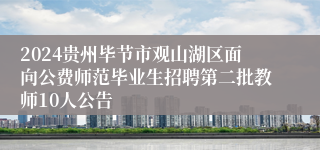 2024贵州毕节市观山湖区面向公费师范毕业生招聘第二批教师10人公告